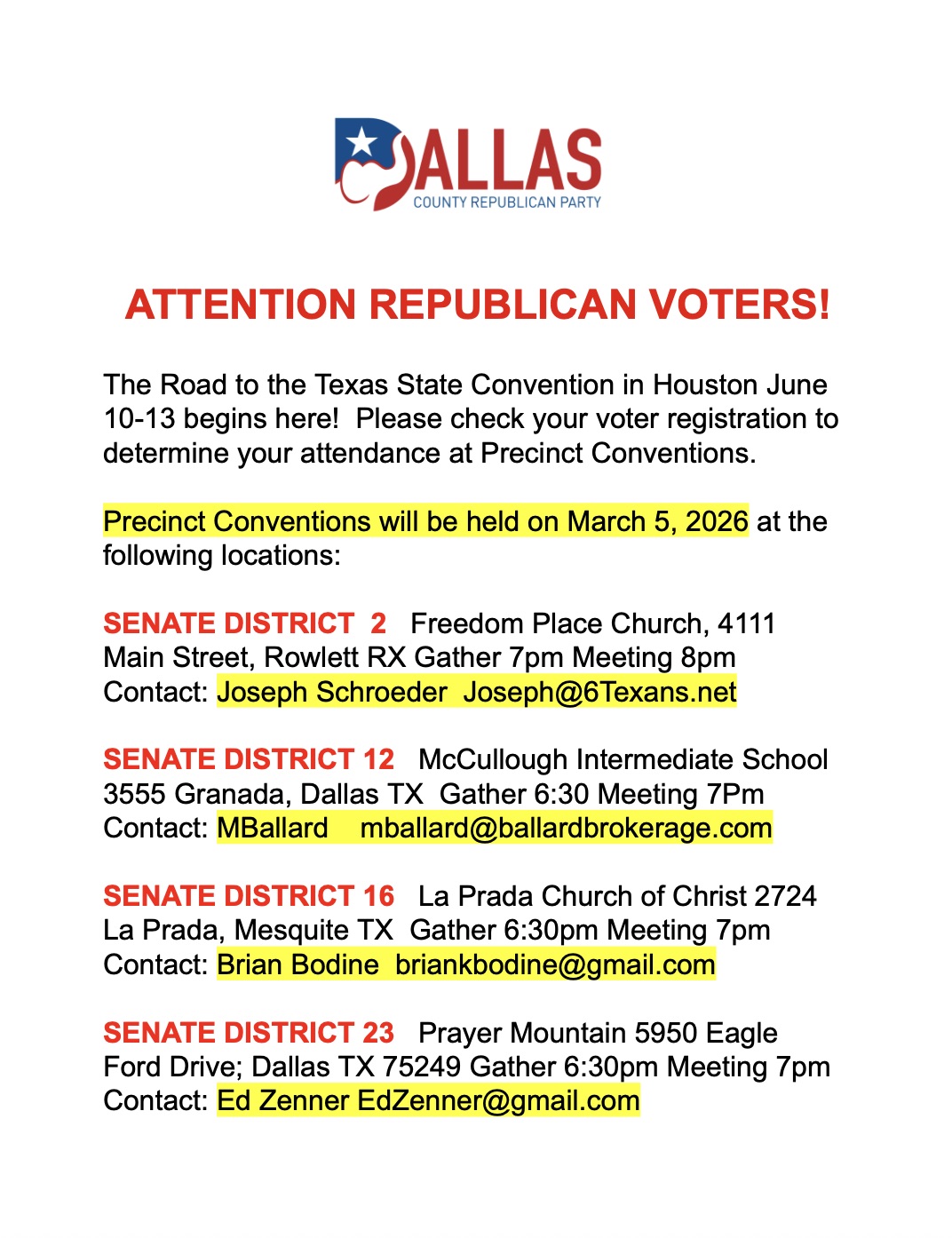 DALLAS
COUNTY REPUBLICAN PARTY

ATTENTION REPUBLICAN VOTERS!

The Road to the Texas State Convention in Houston June 10-13 begins here! Please check your voter registration to determine your attendance at Precinct Conventions.

Precinct Conventions will be held on March 5, 2026 at the following locations:

SENATE DISTRICT 2 Freedom Place Church, 4111 Main Street, Rowlett RX Gather 7pm Meeting 8pm Contact: Joseph Schroeder Joseph@6Texans.net

SENATE DISTRICT 12 McCullough Intermediate School 3555 Granada, Dallas TX Gather 6:30 Meeting 7Pm Contact: MBallard mballard@ballardbrokerage.com

SENATE DISTRICT 16 La Prada Church of Christ 2724 La Prada, Mesquite TX Gather 6:30pm Meeting 7pm Contact: Brian Bodine briankbodine@gmail.com

SENATE DISTRICT 23 Prayer Mountain 5950 Eagle Ford Drive; Dallas TX 75249 Gather 6:30pm Meeting 7pm Contact: Ed Zenner EdZenner@gmail.com